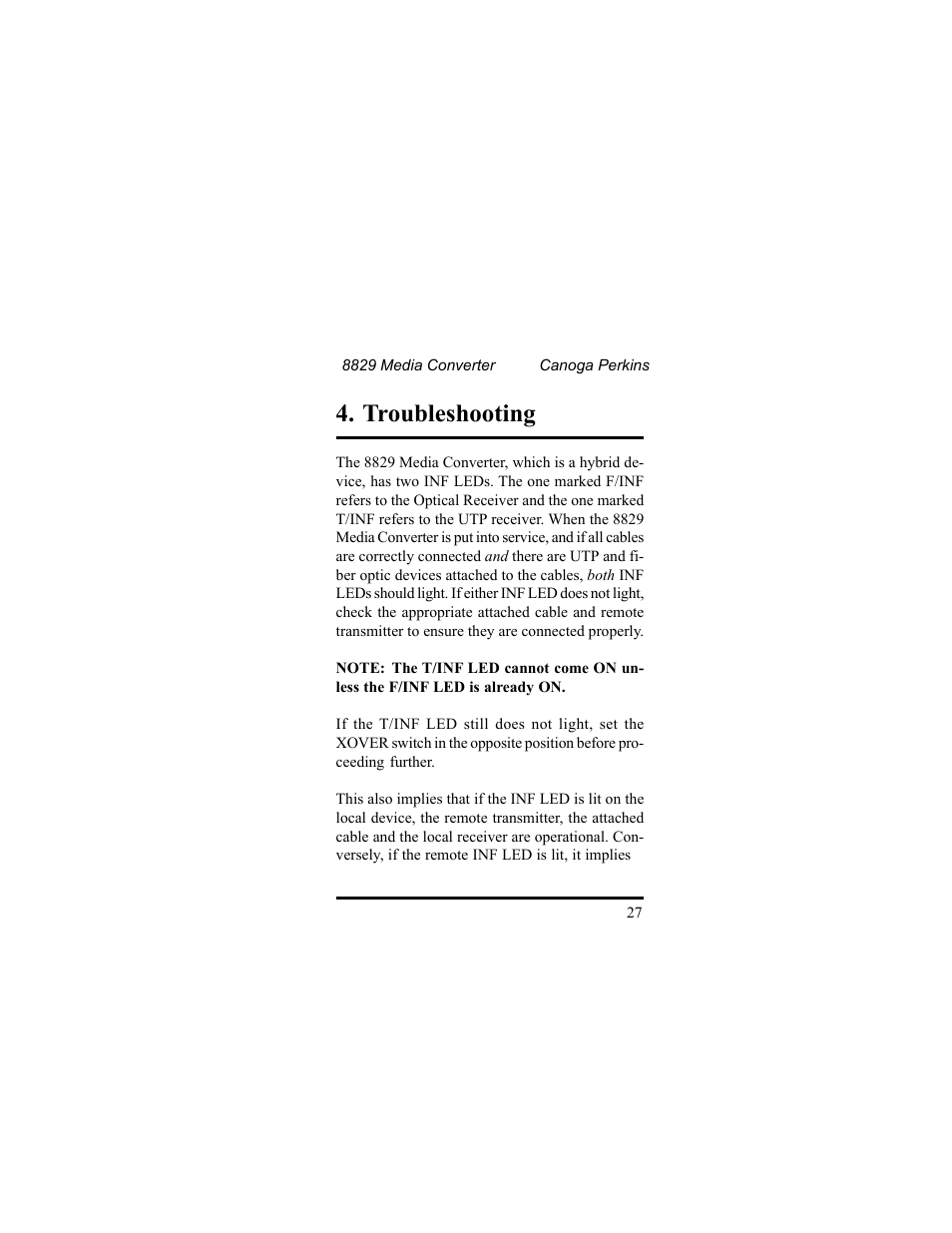 8829 Media Converter Canoga Perkins

4. Troubleshooting

The 8829 Media Converter, which is a hybrid device, has two INF LEDs. The one marked F/INF refers to the Optical Receiver and the one marked T/INF refers to the UTP receiver. When the 8829 Media Converter is put into service, and if all cables are correctly connected and there are UTP and fiber optic devices attached to the cables, both INF LEDs should light. If either INF LED does not light, check the appropriate attached cable and remote transmitter to ensure they are connected properly.

NOTE: The T/INF LED cannot come ON unless the F/INF LED is already ON.

If the T/INF LED still does not light, set the XOVER switch in the opposite position before proceeding further.

This also implies that if the INF LED is lit on the local device, the remote transmitter, the attached cable and the local receiver are operational. Conversely, if the remote INF LED is lit, it implies

27